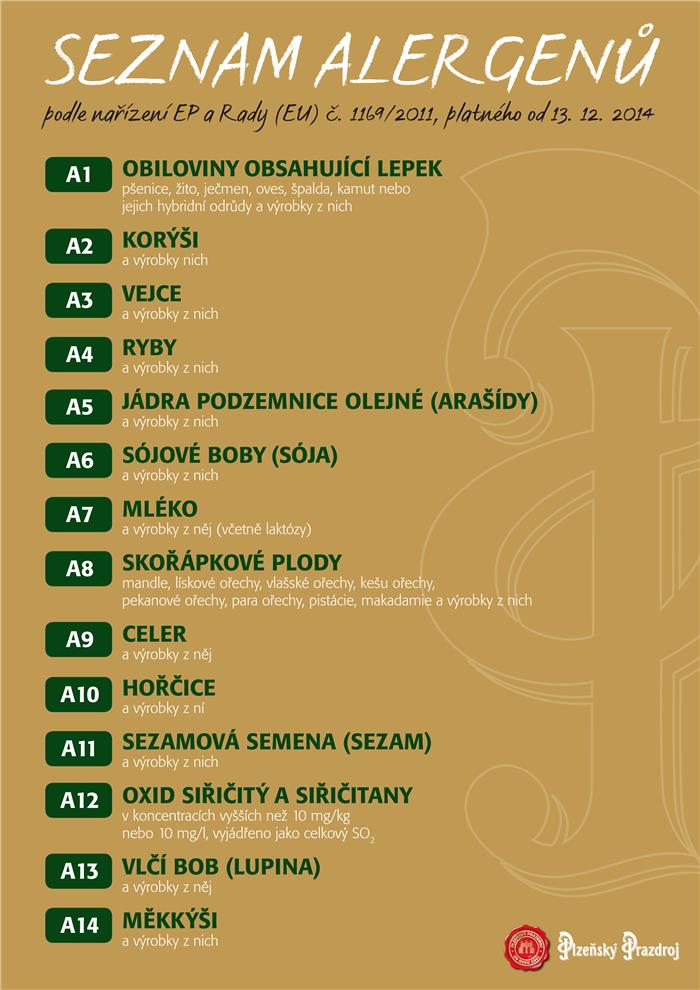 SEZNAM ALERGENŮ

podle nařízení EP a Rady (EU) č. 1169/2011, platného od 13. 12. 2014

A1 OBILOVINY OBSAHUJÍCÍ LEPEK
pšenice, žito, ječmen, oves, špalda, kamut nebo jejich hybridní odrůdy a výrobky z nich

A2 KORÝŠI
a výrobky nich

A3 VEJCE
a výrobky z nich

A4 RYBY
a výrobky z nich

A5 JÁDRA PODZEMNICE OLEJNÉ (ARAŠÍDY)
a výrobky z nich

A6 SÓJOVÉ BOBY (SÓJA)
a výrobky z nich

A7 MLÉKO
a výrobky z něj (včetně laktózy)

A8 SKOŘÁPKOVÉ PLODY
mandle, lískové ořechy, vlašské ořechy, kešu ořechy, pekanové ořechy, para ořechy, pistácie, makadamie a výrobky z nich

A9 CELER
a výrobky z něj

A10 HOŘČICE
a výrobky z ní

A11 SEZAMOVÁ SEMENA (SEZAM)
a výrobky z nich

A12 OXID SIŘIČITÝ A SIŘIČITANY
v koncentracích vyšších než 10 mg/kg nebo 10 mg/l, vyjádřeno jako celkový $SO_2$

A13 VLČÍ BOB (LUPINA)
a výrobky z něj

A14 MĚKKÝŠI
a výrobky z nich

Plzeňský Prazdroj